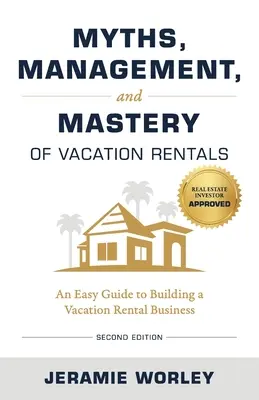 MYTHS, MANAGEMENT,

and

MASTERY

OF VACATION RENTALS

REAL ESTATE INVESTOR APPROVED

An Easy Guide to Building a Vacation Rental Business

SECOND EDITION

JERAMIE WORLEY